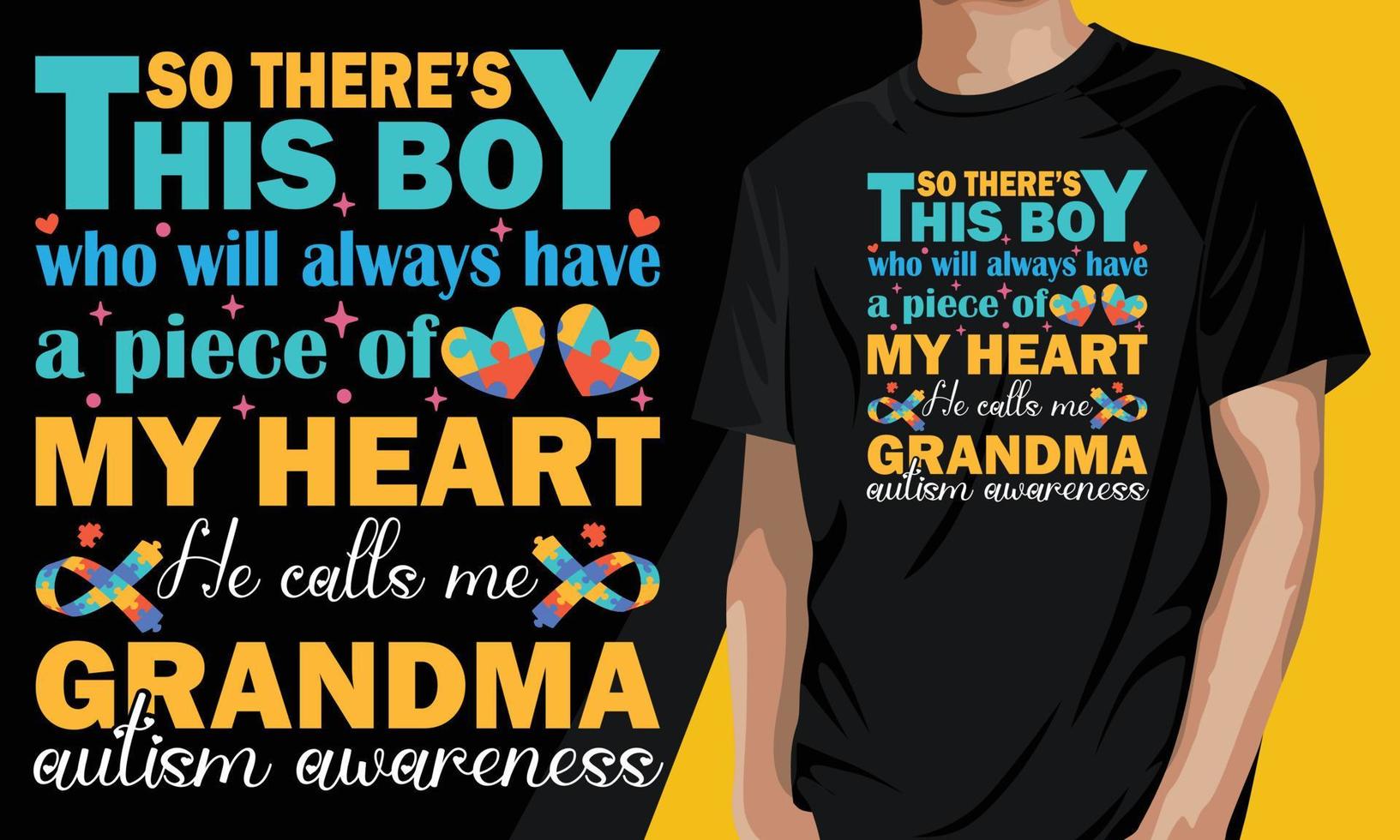 SO THERE'S THIS BOY
who will always have
a piece of
MY HEART
He calls me
GRANDMA
autism awareness

SO THERE'S THIS BOY
who will always have
a piece of
MY HEART
He calls me
GRANDMA
autism awareness